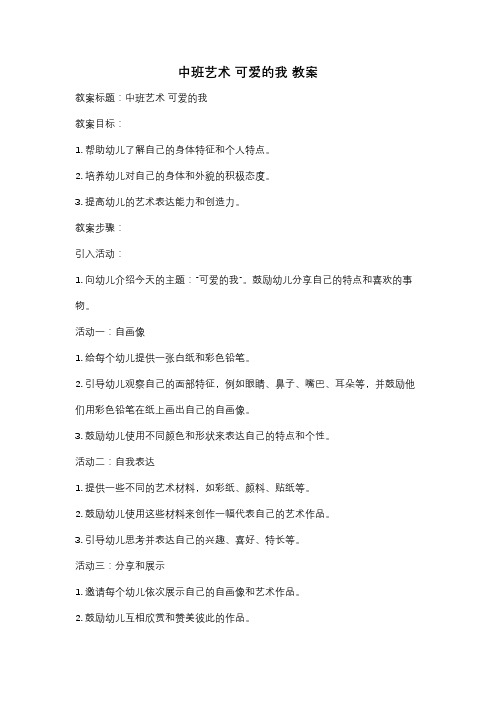 中班艺术 可爱的我 教案

教案标题：中班艺术 可爱的我

教案目标：

1. 帮助幼儿了解自己的身体特征和个人特点。

2. 培养幼儿对自己的身体和外貌的积极态度。

3. 提高幼儿的艺术表达能力和创造力。

教案步骤：

引入活动：

1. 向幼儿介绍今天的主题："可爱的我"。鼓励幼儿分享自己的特点和喜欢的事物。

活动一：自画像

1. 给每个幼儿提供一张白纸和彩色铅笔。

2. 引导幼儿观察自己的面部特征，例如眼睛、鼻子、嘴巴、耳朵等，并鼓励他们用彩色铅笔在纸上画出自己的自画像。

3. 鼓励幼儿使用不同颜色和形状来表达自己的特点和个性。

活动二：自我表达

1. 提供一些不同的艺术材料，如彩纸、颜料、贴纸等。

2. 鼓励幼儿使用这些材料来创作一幅代表自己的艺术作品。

3. 引导幼儿思考并表达自己的兴趣、喜好、特长等。

活动三：分享和展示

1. 邀请每个幼儿依次展示自己的自画像和艺术作品。

2. 鼓励幼儿互相欣赏和赞美彼此的作品。